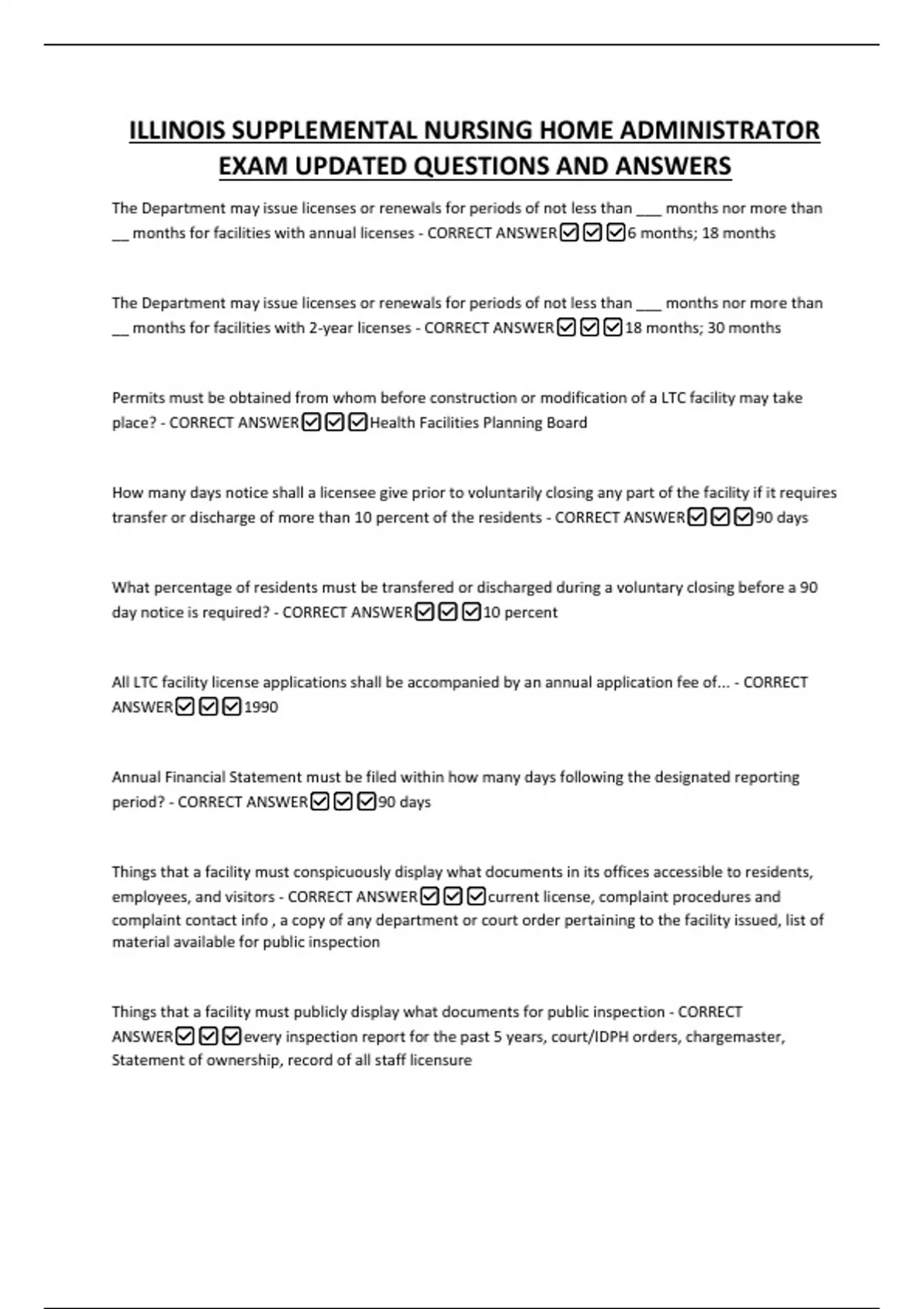 ILLINOIS SUPPLEMENTAL NURSING HOME ADMINISTRATOR EXAM UPDATED QUESTIONS AND ANSWERS

The Department may issue licenses or renewals for periods of not less than ___ months nor more than __ months for facilities with annual licenses - CORRECT ANSWER☑☑☑6 months; 18 months

The Department may issue licenses or renewals for periods of not less than ___ months nor more than __ months for facilities with 2-year licenses - CORRECT ANSWER☑☑☑18 months; 30 months

Permits must be obtained from whom before construction or modification of a LTC facility may take place? - CORRECT ANSWER☑☑☑Health Facilities Planning Board

How many days notice shall a licensee give prior to voluntarily closing any part of the facility if it requires transfer or discharge of more than 10 percent of the residents - CORRECT ANSWER☑☑☑90 days

What percentage of residents must be transfered or discharged during a voluntary closing before a 90 day notice is required? - CORRECT ANSWER☑☑☑10 percent

All LTC facility license applications shall be accompanied by an annual application fee of... - CORRECT ANSWER☑☑☑1990

Annual Financial Statement must be filed within how many days following the designated reporting period? - CORRECT ANSWER☑☑☑90 days

Things that a facility must conspicuously display what documents in its offices accessible to residents, employees, and visitors - CORRECT ANSWER☑☑☑current license, complaint procedures and complaint contact info , a copy of any department or court order pertaining to the facility issued, list of material available for public inspection

Things that a facility must publicly display what documents for public inspection - CORRECT ANSWER☑☑☑every inspection report for the past 5 years, court/IDPH orders, chargemaster, Statement of ownership, record of all staff licensure